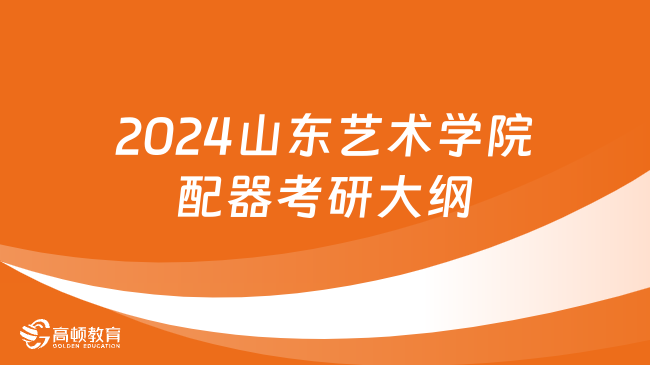 2024山东艺术学院
配器考研大纲

高顿教育
GOLDEN EDUCATION